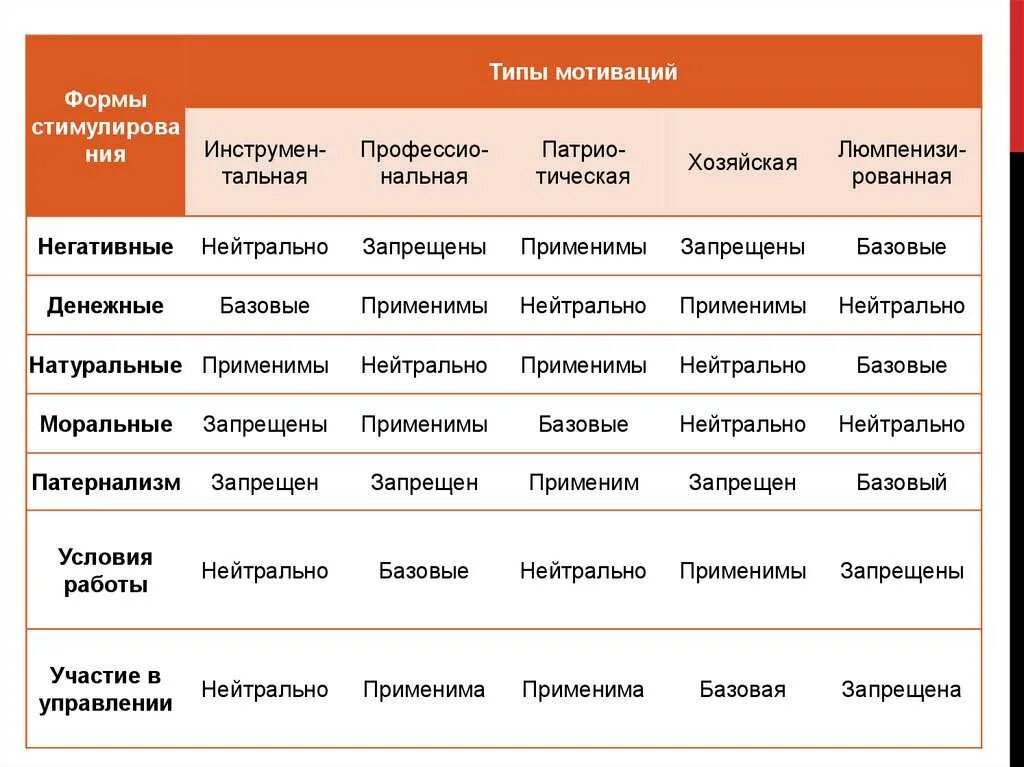 | Формы стимулирования | Типы мотиваций | | | | |
|---|---|---|---|---|---|
| | Инструментальная | Профессиональная | Патриотическая | Хозяйская | Люмпенизированная |
| Негативные | Нейтрально | Запрещены | Применимы | Запрещены | Базовые |
| Денежные | Базовые | Применимы | Нейтрально | Применимы | Нейтрально |
| Натуральные | Применимы | Нейтрально | Применимы | Нейтрально | Базовые |
| Моральные | Запрещены | Применимы | Базовые | Нейтрально | Нейтрально |
| Патернализм | Запрещен | Запрещен | Применим | Запрещен | Базовый |
| Условия работы | Нейтрально | Базовые | Нейтрально | Применимы | Запрещены |
| Участие в управлении | Нейтрально | Применима | Применима | Базовая | Запрещена |